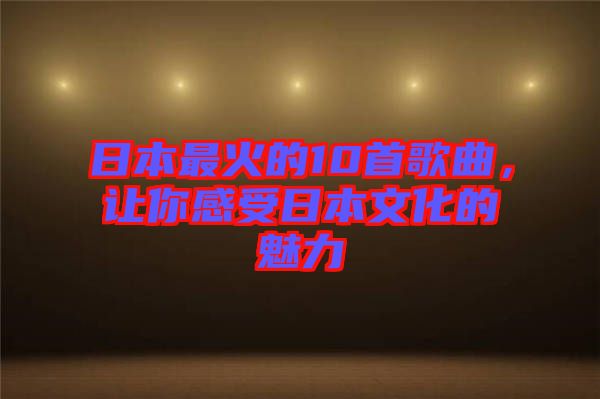 日本最火的10首歌曲，让你感受日本文化的魅力